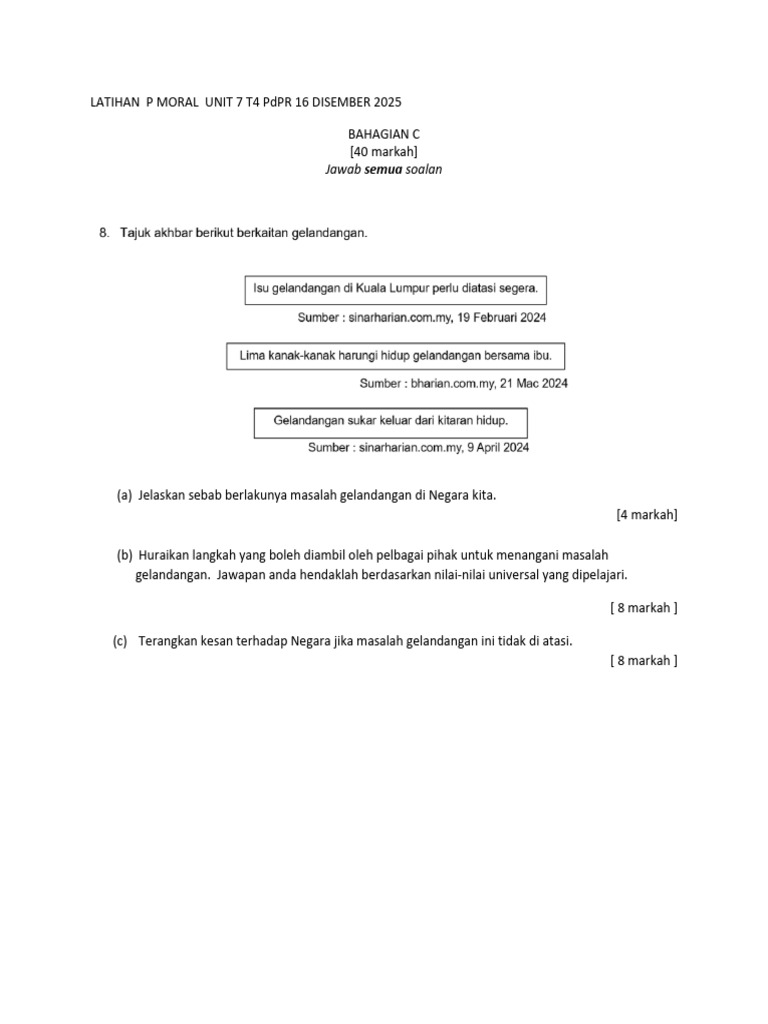 LATIHAN P MORAL UNIT 7 T4 PdPR 16 DISEMBER 2025

BAHAGIAN C
[40 markah]
Jawab semua soalan

8. Tajuk akhbar berikut berkaitan gelandangan.

Isu gelandangan di Kuala Lumpur perlu diatasi segera.

Sumber : sinarharian.com.my, 19 Februari 2024

Lima kanak-kanak harungi hidup gelandangan bersama ibu.

Sumber : bharian.com.my, 21 Mac 2024

Gelandangan sukar keluar dari kitaran hidup.

Sumber : sinarharian.com.my, 9 April 2024

(a) Jelaskan sebab berlakunya masalah gelandangan di Negara kita.

[4 markah]

(b) Huraikan langkah yang boleh diambil oleh pelbagai pihak untuk menangani masalah gelandangan. Jawapan anda hendaklah berdasarkan nilai-nilai universal yang dipelajari.

[ 8 markah ]

(c) Terangkan kesan terhadap Negara jika masalah gelandangan ini tidak di atasi.

[ 8 markah ]